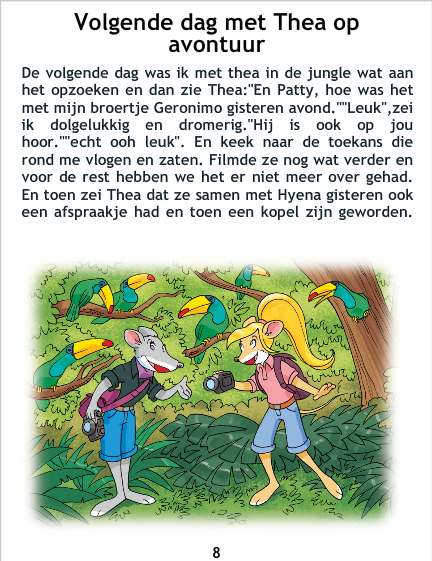 Volgende dag met Thea op avontuur

De volgende dag was ik met thea in de jungle wat aan het opzoeken en dan zie Thea:"En Patty, hoe was het met mijn broertje Geronimo gisteren avond.""Leuk",zei ik dolgelukkig en dromerig."Hij is ook op jou hoor.""echt ooh leuk". En keek naar de toekans die rond me vlogen en zaten. Filmde ze nog wat verder en voor de rest hebben we het er niet meer over gehad. En toen zei Thea dat ze samen met Hyena gisteren ook een afspraakje had en toen een kopel zijn geworden.

8